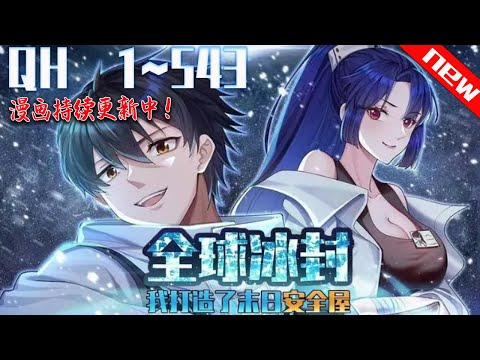 QH 1~543

new

漫画持续更新中！

全球冰封

我打造了末日安全屋